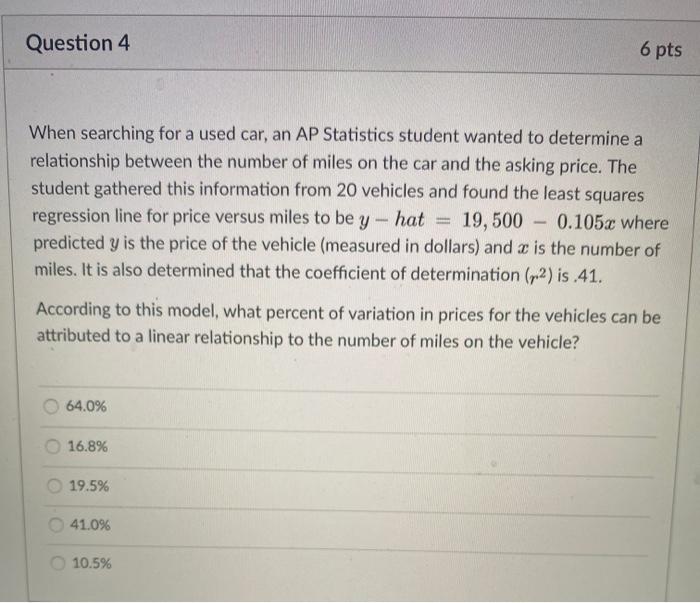 Question 4

6 pts

When searching for a used car, an AP Statistics student wanted to determine a relationship between the number of miles on the car and the asking price. The student gathered this information from 20 vehicles and found the least squares regression line for price versus miles to be $y - hat = 19,500 - 0.105x$ where predicted $y$ is the price of the vehicle (measured in dollars) and $x$ is the number of miles. It is also determined that the coefficient of determination ($r^2$) is .41.

According to this model, what percent of variation in prices for the vehicles can be attributed to a linear relationship to the number of miles on the vehicle?

64.0%

16.8%

19.5%

41.0%

10.5%